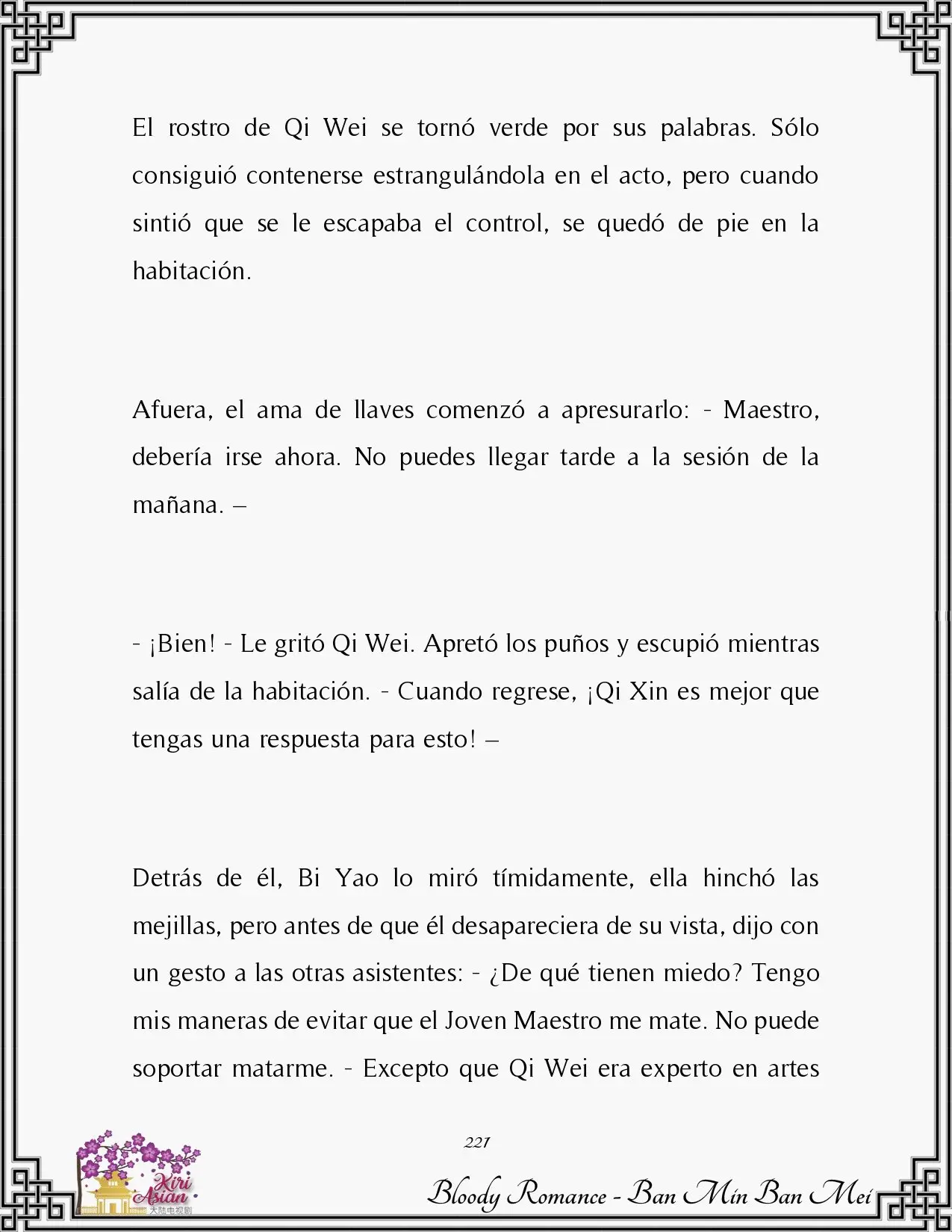 El rostro de Qi Wei se tornó verde por sus palabras. Sólo consiguió contenerse estrangulándola en el acto, pero cuando sintió que se le escapaba el control, se quedó de pie en la habitación.

Afuera, el ama de llaves comenzó a apresurarlo: - Maestro, debería irse ahora. No puedes llegar tarde a la sesión de la mañana. –

- ¡Bien! - Le gritó Qi Wei. Apretó los puños y escupió mientras salía de la habitación. - Cuando regrese, ¡Qi Xin es mejor que tengas una respuesta para esto! –

Detrás de él, Bi Yao lo miró tímidamente, ella hinchó las mejillas, pero antes de que él desapareciera de su vista, dijo con un gesto a las otras asistentes: - ¿De qué tienen miedo? Tengo mis maneras de evitar que el Joven Maestro me mate. No puede soportar matarme. - Excepto que Qi Wei era experto en artes

221

Kiri Asian 大陆电视剧

Bloody Romance - Ban Min Ban Mei